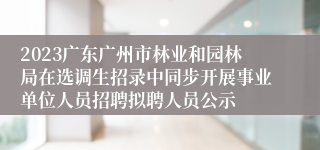 2023广东广州市林业和园林局在选调生招录中同步开展事业单位人员招聘拟聘人员公示